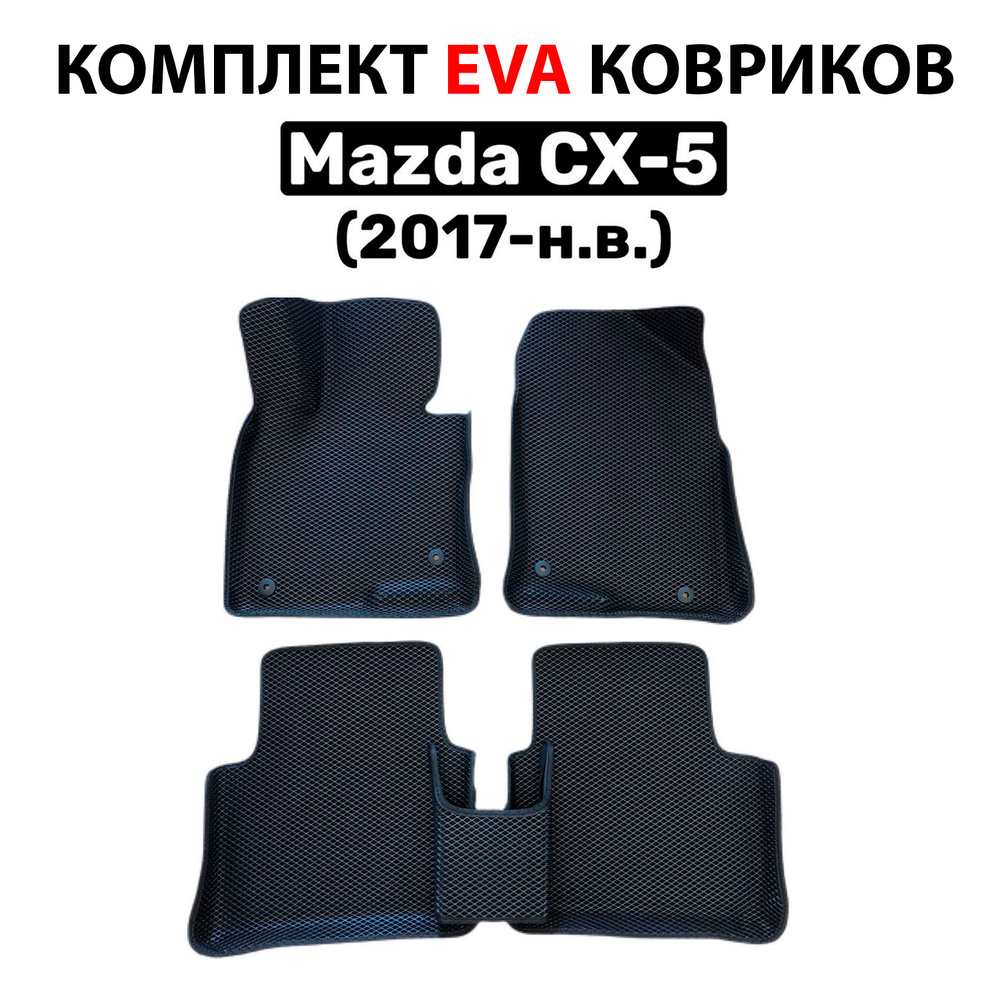 КОМПЛЕКТ EVA КОВРИКОВ
Mazda CX-5
(2017-н.в.)